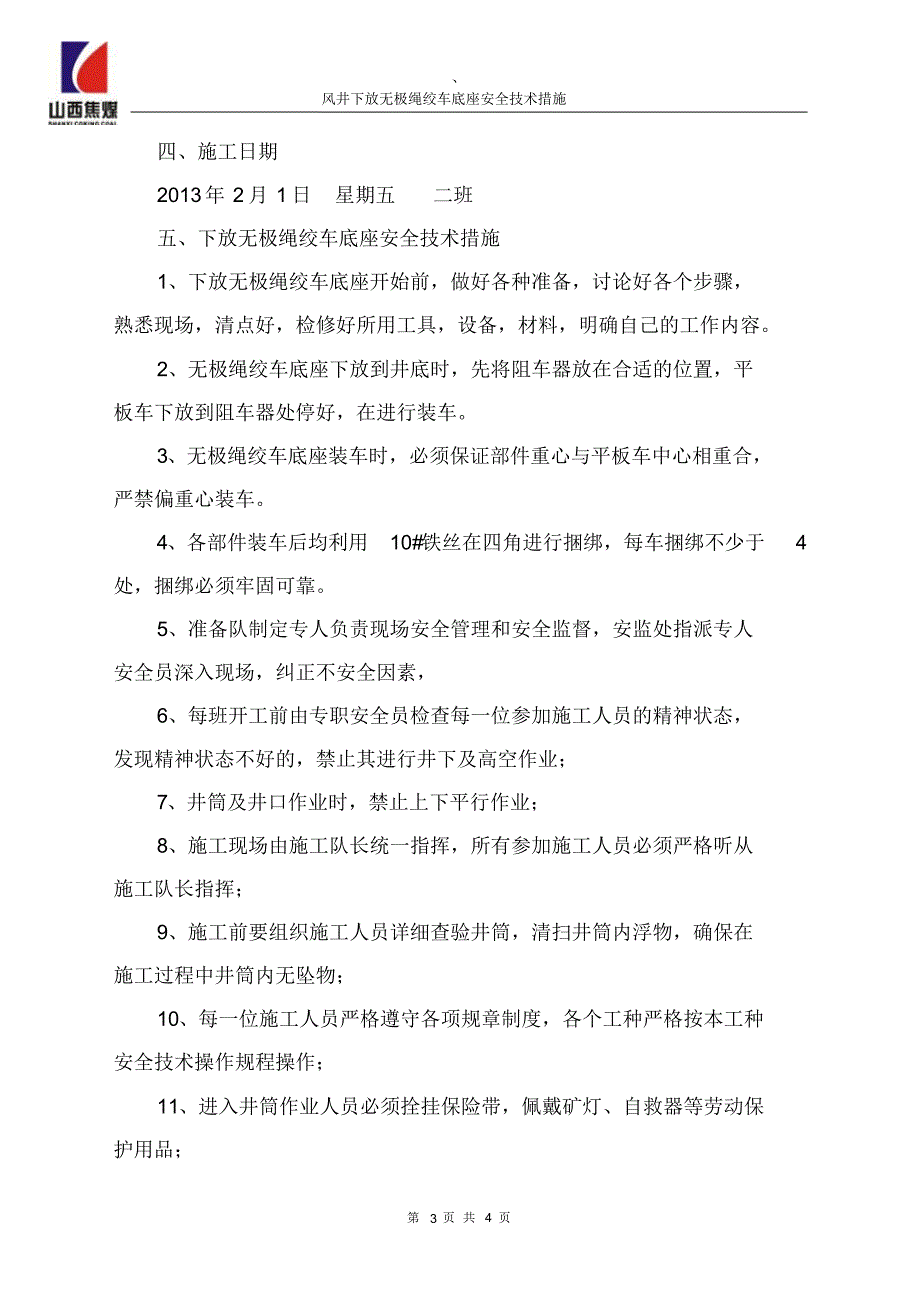 山西焦煤
SHANXI COKING COAL

、
风井下放无极绳绞车底座安全技术措施

四、施工日期

2013 年 2 月 1 日　星期五　二班

五、下放无极绳绞车底座安全技术措施

1、下放无极绳绞车底座开始前，做好各种准备，讨论好各个步骤，熟悉现场，清点好，检修好所用工具，设备，材料，明确自己的工作内容。

2、无极绳绞车底座下放到井底时，先将阻车器放在合适的位置，平板车下放到阻车器处停好，在进行装车。

3、无极绳绞车底座装车时，必须保证部件重心与平板车中心相重合，严禁偏重心装车。

4、各部件装车后均利用 10#铁丝在四角进行捆绑，每车捆绑不少于 4 处，捆绑必须牢固可靠。

5、准备队制定专人负责现场安全管理和安全监督，安监处指派专人安全员深入现场，纠正不安全因素，

6、每班开工前由专职安全员检查每一位参加施工人员的精神状态，发现精神状态不好的，禁止其进行井下及高空作业；

7、井筒及井口作业时，禁止上下平行作业；

8、施工现场由施工队长统一指挥，所有参加施工人员必须严格听从施工队长指挥；

9、施工前要组织施工人员详细查验井筒，清扫井筒内浮物，确保在施工过程中井筒内无坠物；

10、每一位施工人员严格遵守各项规章制度，各个工种严格按本工种安全技术操作规程操作；

11、进入井筒作业人员必须拴挂保险带，佩戴矿灯、自救器等劳动保护用品；

第 3 页 共 4 页